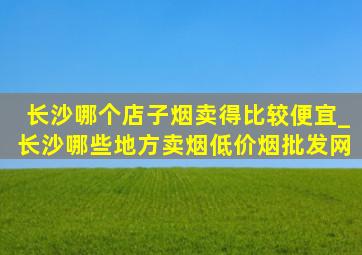 长沙哪个店子烟卖得比较便宜_长沙哪些地方卖烟低价烟批发网